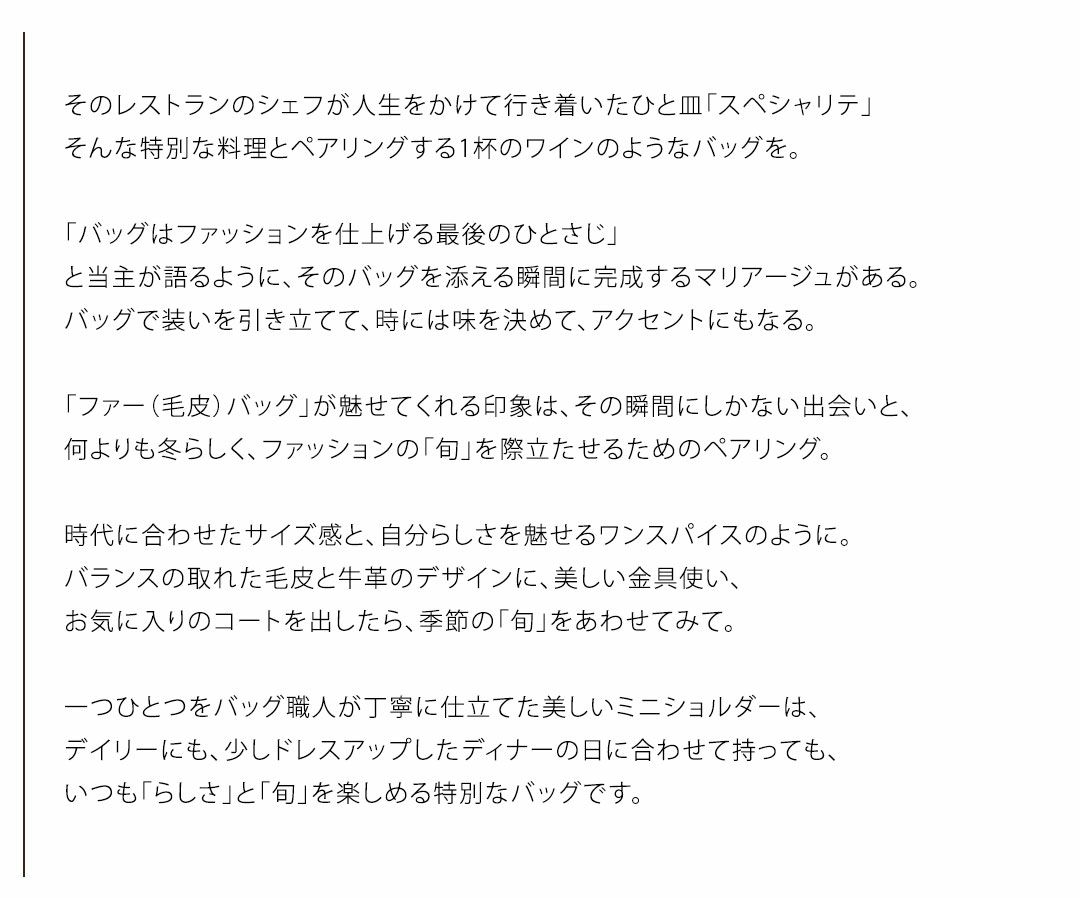 そのレストランのシェフが人生をかけて行き着いたひと皿「スペシャリテ」
そんな特別な料理とペアリングする1杯のワインのようなバッグを。

「バッグはファッションを仕上げる最後のひとさじ」
と当主が語るように、そのバッグを添える瞬間に完成するマリアージュがある。
バッグで装いを引き立てて、時には味を決めて、アクセントにもなる。

「ファー（毛皮）バッグ」が魅せてくれる印象は、その瞬間にしかない出会いと、
何よりも冬らしく、ファッションの「旬」を際立たせるためのペアリング。

時代に合わせたサイズ感と、自分らしさを魅せるワンスパイスのように。
バランスの取れた毛皮と牛革のデザインに、美しい金具使い、
お気に入りのコートを出したら、季節の「旬」をあわせてみて。

一つひとつをバッグ職人が丁寧に仕立てた美しいミニショルダーは、
デイリーにも、少しドレスアップしたディナーの日に合わせて持っても、
いつも「らしさ」と「旬」を楽しめる特別なバッグです。